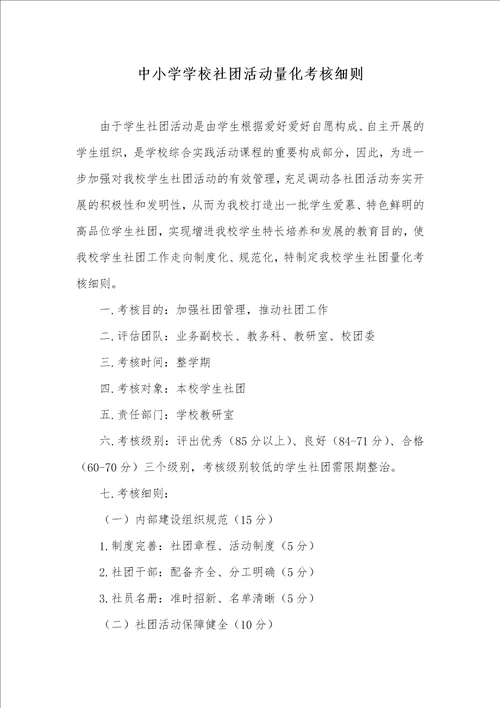 中小学学校社团活动量化考核细则

由于学生社团活动是由学生根据爱好爱好自愿构成、自主开展的学生组织，是学校综合实践活动课程的重要构成部分，因此，为进一步加强对我校学生社团活动的有效管理，充足调动各社团活动夯实开展的积极性和发明性，从而为我校打造出一批学生爱慕、特色鲜明的高品位学生社团，实现增进我校学生特长培养和发展的教育目的，使我校学生社团工作走向制度化、规范化，特制定我校学生社团量化考核细则。

一.考核目的：加强社团管理，推动社团工作

二.评估团队：业务副校长、教务科、教研室、校团委

三.考核时间：整学期

四.考核对象：本校学生社团

五.责任部门：学校教研室

六.考核级别：评出优秀（85分以上）、良好（84-71分）、合格（60-70分）三个级别，考核级别较低的学生社团需限期整治。

七.考核细则：

（一）内部建设组织规范（15分）

1.制度完善：社团章程、活动制度（5分）

2.社团干部：配备齐全、分工明确（5分）

3.社员名册：准时招新、名单清晰（5分）

（二）社团活动保障健全（10分）